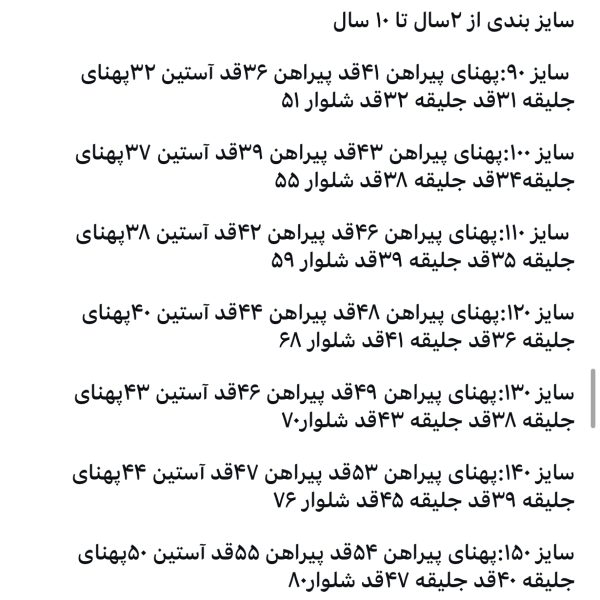 سایز بندی از ۲سال تا ۱۰ سال

سایز ۹۰:پهنای پیراهن ۴۱قد پیراهن ۳۶قد آستین ۳۲پهنای جلیقه ۳۱قد جلیقه ۳۲قد شلوار ۵۱

سایز ۱۰۰:پهنای پیراهن ۴۳قد پیراهن ۳۹قد آستین ۳۷پهنای جلیقه۳۴قد جلیقه ۳۸قد شلوار ۵۵

سایز ۱۱۰:پهنای پیراهن ۴۶قد پیراهن ۴۲قد آستین ۳۸پهنای جلیقه ۳۵قد جلیقه ۳۹قد شلوار ۵۹

سایز ۱۲۰:پهنای پیراهن ۴۸قد پیراهن ۴۴قد آستین ۴۰پهنای جلیقه ۳۶قد جلیقه ۴۱قد شلوار ۶۸

سایز ۱۳۰:پهنای پیراهن ۴۹قد پیراهن ۴۶قد آستین ۴۳پهنای جلیقه ۳۸قد جلیقه ۴۳قد شلوار۷۰

سایز ۱۴۰:پهنای پیراهن ۵۳قد پیراهن ۴۷قد آستین ۴۴پهنای جلیقه ۳۹قد جلیقه ۴۵قد شلوار ۷۶

سایز ۱۵۰:پهنای پیراهن ۵۴قد پیراهن ۵۵قد آستین ۵۰پهنای جلیقه ۴۰قد جلیقه ۴۷قد شلوار۸۰